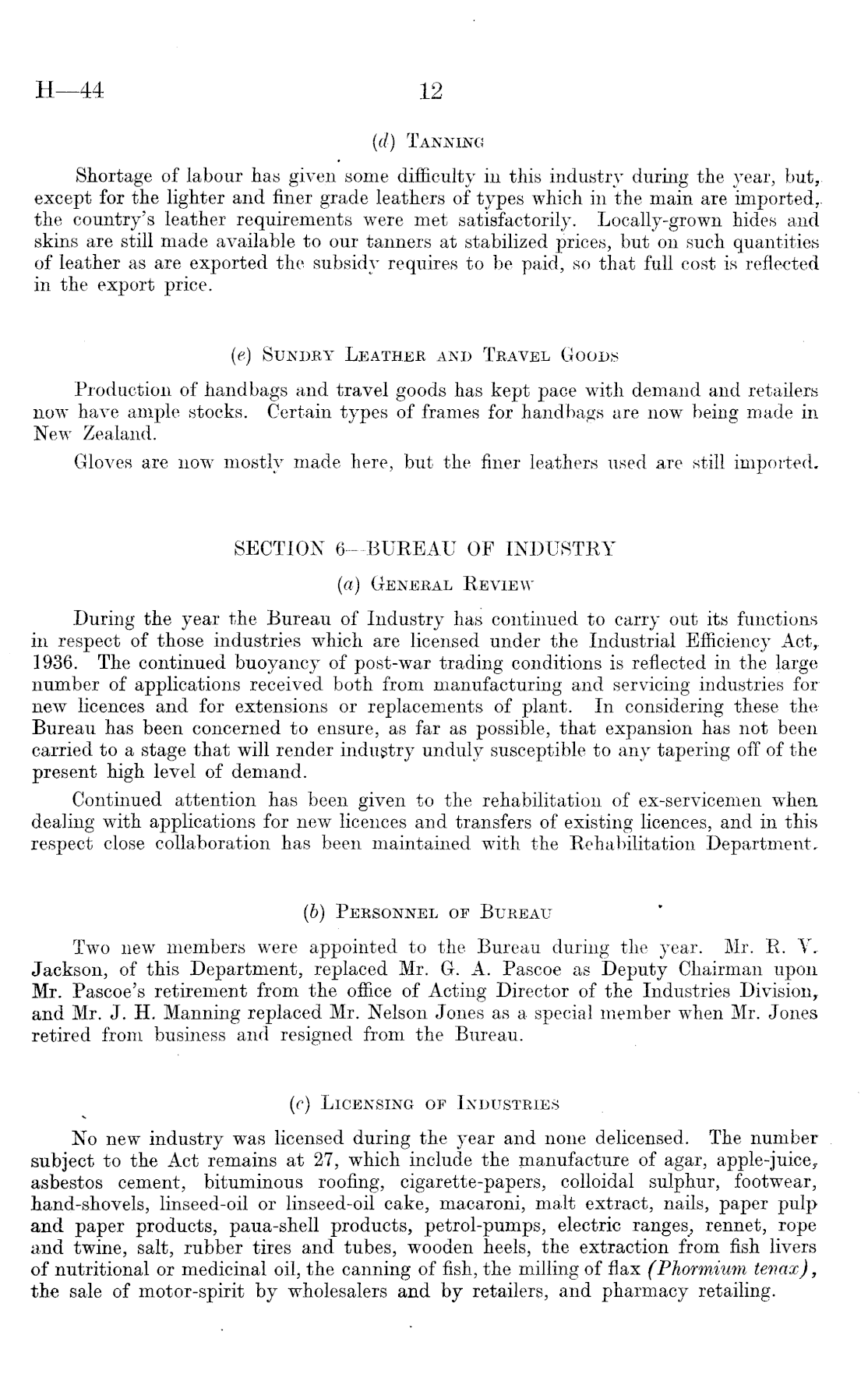 H—44 12

(d) Tanning

Shortage of labour has given some difficulty in this industry during the year, but, except for the lighter and finer grade leathers of types which in the main are imported, the country's leather requirements were met satisfactorily. Locally-grown hides and skins are still made available to our tanners at stabilized prices, but on such quantities of leather as are exported the subsidy requires to be paid, so that full cost is reflected in the export price.

(e) Sundry Leather and Travel Goods

Production of handbags and travel goods has kept pace with demand and retailers now have ample stocks. Certain types of frames for handbags are now being made in New Zealand.

Gloves are now mostly made here, but the finer leathers used are still imported.

SECTION 6—BUREAU OF INDUSTRY

(a) General Review

During the year the Bureau of Industry has continued to carry out its functions in respect of those industries which are licensed under the Industrial Efficiency Act, 1936. The continued buoyancy of post-war trading conditions is reflected in the large number of applications received both from manufacturing and servicing industries for new licences and for extensions or replacements of plant. In considering these the Bureau has been concerned to ensure, as far as possible, that expansion has not been carried to a stage that will render industry unduly susceptible to any tapering off of the present high level of demand.

Continued attention has been given to the rehabilitation of ex-servicemen when dealing with applications for new licences and transfers of existing licences, and in this respect close collaboration has been maintained with the Rehabilitation Department.

(b) Personnel of Bureau

Two new members were appointed to the Bureau during the year. Mr. R. V. Jackson, of this Department, replaced Mr. G. A. Pascoe as Deputy Chairman upon Mr. Pascoe's retirement from the office of Acting Director of the Industries Division, and Mr. J. H. Manning replaced Mr. Nelson Jones as a special member when Mr. Jones retired from business and resigned from the Bureau.

(c) Licensing of Industries

No new industry was licensed during the year and none delicensed. The number subject to the Act remains at 27, which include the manufacture of agar, apple-juice, asbestos cement, bituminous roofing, cigarette-papers, colloidal sulphur, footwear, hand-shovels, linseed-oil or linseed-oil cake, macaroni, malt extract, nails, paper pulp and paper products, paua-shell products, petrol-pumps, electric ranges, rennet, rope and twine, salt, rubber tires and tubes, wooden heels, the extraction from fish livers of nutritional or medicinal oil, the canning of fish, the milling of flax (Phormium tenax), the sale of motor-spirit by wholesalers and by retailers, and pharmacy retailing.